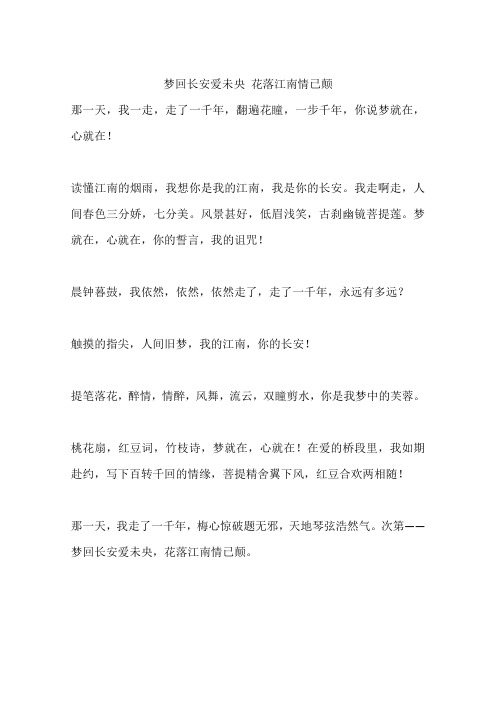 梦回长安爱未央 花落江南情已颠

那一天，我一走，走了一千年，翻遍花瞳，一步千年，你说梦就在，心就在！

读懂江南的烟雨，我想你是我的江南，我是你的长安。我走啊走，人间春色三分娇，七分美。风景甚好，低眉浅笑，古刹幽镜菩提莲。梦就在，心就在，你的誓言，我的诅咒！

晨钟暮鼓，我依然，依然，依然走了，走了一千年，永远有多远？

触摸的指尖，人间旧梦，我的江南，你的长安！

提笔落花，醉情，情醉，风舞，流云，双瞳剪水，你是我梦中的芙蓉。

桃花扇，红豆词，竹枝诗，梦就在，心就在！在爱的桥段里，我如期赴约，写下百转千回的情缘，菩提精舍翼下风，红豆合欢两相随！

那一天，我走了一千年，梅心惊破题无邪，天地琴弦浩然气。次第——梦回长安爱未央，花落江南情已颠。